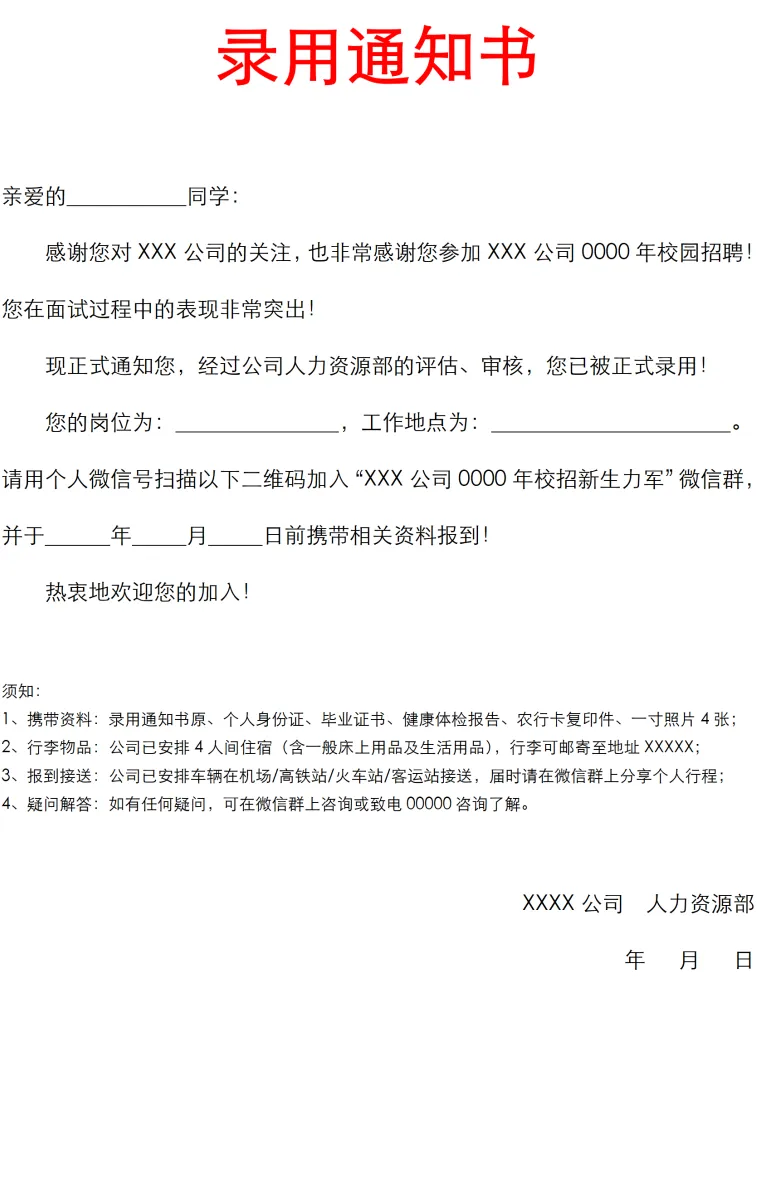 录用通知书

亲爱的____同学：

感谢您对XXX公司的关注，也非常感谢您参加XXX公司0000年校园招聘！您在面试过程中的表现非常突出！

现正式通知您，经过公司人力资源部的评估、审核，您已被正式录用！

您的岗位为：____，工作地点为：____。请用个人微信号扫描以下二维码加入“XXX公司0000年校招新生力军”微信群，并于____年____月____日前携带相关资料报到！

热衷地欢迎您的加入！

须知：
1、携带资料：录用通知书原、个人身份证、毕业证书、健康体检报告、农行卡复印件、一寸照片4张；
2、行李物品：公司已安排4人间住宿（含一般床上用品及生活用品），行李可邮寄至地址XXXXX；
3、报到接送：公司已安排车辆在机场/高铁站/火车站/客运站接送，届时请在微信群上分享个人行程；
4、疑问解答：如有任何疑问，可在微信群上咨询或致电00000咨询了解。

XXXX公司 人力资源部

年 月 日